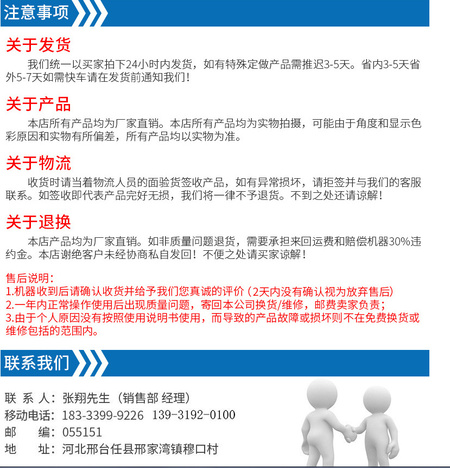 注意事项

关于发货

我们统一以买家拍下24小时内发货，如有特殊定做产品需推迟3-5天。省内3-5天省外5-7天如需快车请在发货前通知我们！

关于产品

本店所有产品均为厂家直销。本店所有产品均为实物拍摄，可能由于角度和显示色彩原因和实物有所偏差，所有产品均以实物为准。

关于物流

收货时请当着物流人员的面验货签收产品，如有异常损坏，请拒签并与我们的客服联系。如签收即代表产品完好无损，我们将一律不予退货。不到之处还请谅解！

关于退换

本店产品均为厂家直销。如非质量问题退货，需要承担来回运费和赔偿机器30%违约金。本店谢绝客户未经协商私自发回！不便之处请买家谅解！

售后说明：
1.机器收到后请确认收货并给予我们您真诚的评价（2天内没有确认视为放弃售后）
2.一年内正常操作使用后出现质量问题，寄回本公司换货/维修，邮费卖家负责；
3.由于个人原因没有按照使用说明书使用，而导致的产品故障或损坏则不在免费换货或维修包括的范围内。

联系我们

联 系 人：张翔先生（销售部 经理）
移动电话：183-3399-9226 139-3192-0100
邮 编：055151
地 址：河北邢台任县邢家湾镇穆口村